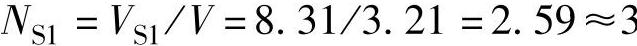 $N_{S1} = V_{S1}/V = 8.31/3.21 = 2.59 \approx 3$